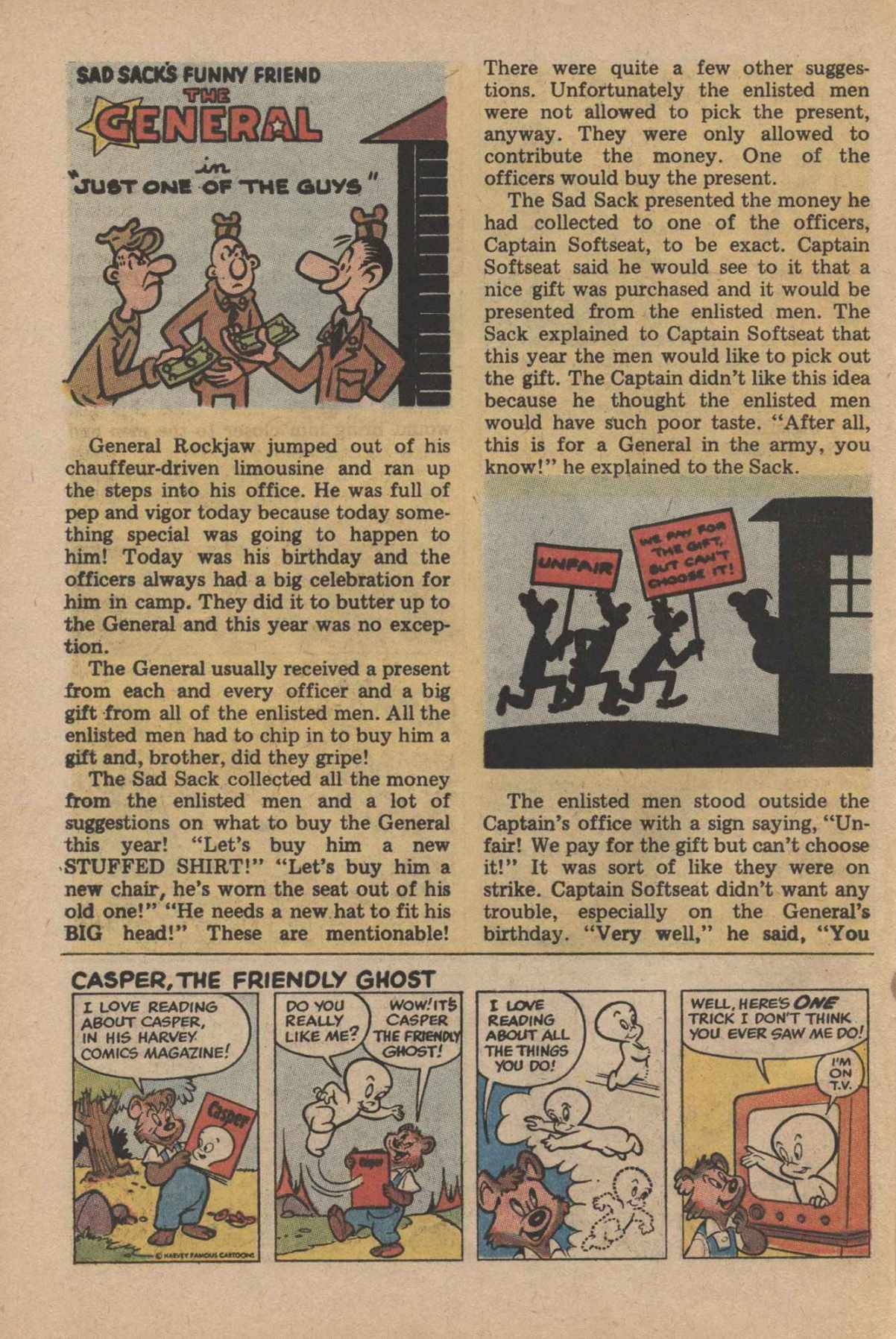 SAD SACK'S FUNNY FRIEND
THE
GENERAL
in
"JUST ONE OF THE GUYS"

General Rockjaw jumped out of his chauffeur-driven limousine and ran up the steps into his office. He was full of pep and vigor today because today something special was going to happen to him! Today was his birthday and the officers always had a big celebration for him in camp. They did it to butter up to the General and this year was no exception.

The General usually received a present from each and every officer and a big gift from all of the enlisted men. All the enlisted men had to chip in to buy him a gift and, brother, did they gripe!

The Sad Sack collected all the money from the enlisted men and a lot of suggestions on what to buy the General this year! "Let's buy him a new STUFFED SHIRT!" "Let's buy him a new chair, he's worn the seat out of his old one!" "He needs a new hat to fit his BIG head!" These are mentionable!

There were quite a few other suggestions. Unfortunately the enlisted men were not allowed to pick the present, anyway. They were only allowed to contribute the money. One of the officers would buy the present.

The Sad Sack presented the money he had collected to one of the officers, Captain Softseat, to be exact. Captain Softseat said he would see to it that a nice gift was purchased and it would be presented from the enlisted men. The Sack explained to Captain Softseat that this year the men would like to pick out the gift. The Captain didn't like this idea because he thought the enlisted men would have such poor taste. "After all, this is for a General in the army, you know!" he explained to the Sack.

UNFAIR

WE PAY FOR THE GIFT, BUT CAN'T CHOOSE IT!

The enlisted men stood outside the Captain's office with a sign saying, "Unfair! We pay for the gift but can't choose it!" It was sort of like they were on strike. Captain Softseat didn't want any trouble, especially on the General's birthday. "Very well," he said, "You

CASPER, THE FRIENDLY GHOST

I LOVE READING ABOUT CASPER, IN HIS HARVEY COMICS MAGAZINE!

Casper

© HARVEY FAMOUS CARTOONS

DO YOU REALLY LIKE ME?

WOW! IT'S CASPER THE FRIENDLY GHOST!

I LOVE READING ABOUT ALL THE THINGS YOU DO!

WELL, HERE'S ONE TRICK I DON'T THINK YOU EVER SAW ME DO!

I'M ON T.V.